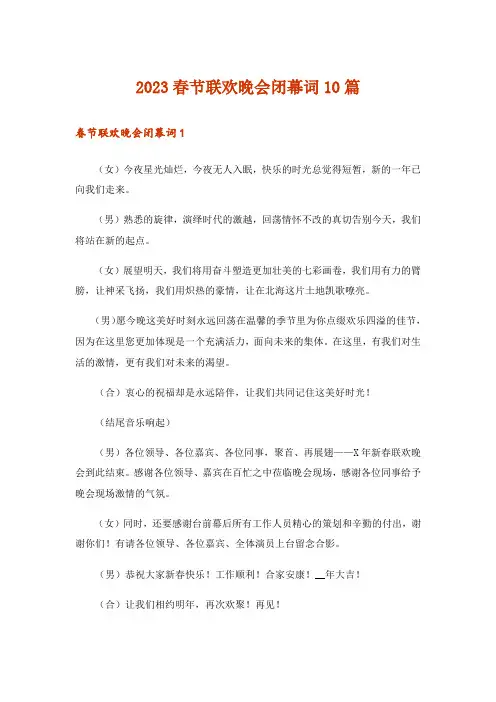 2023春节联欢晚会闭幕词10篇

春节联欢晚会闭幕词1

（女）今夜星光灿烂，今夜无人入眠，快乐的时光总觉得短暂，新的一年已向我们走来。

（男）熟悉的旋律，演绎时代的激越，回荡情怀不改的真切告别今天，我们将站在新的起点。

（女）展望明天，我们将用奋斗塑造更加壮美的七彩画卷，我们用有力的臂膀，让神采飞扬，我们用炽热的豪情，让在北海这片土地凯歌嘹亮。

（男）愿今晚这美好时刻永远回荡在温馨的季节里为你点缀欢乐四溢的佳节，因为在这里您更加体现是一个充满活力，面向未来的集体。在这里，有我们对生活的激情，更有我们对未来的渴望。

（合）衷心的祝福却是永远陪伴，让我们共同记住这美好时光！

（结尾音乐响起）

（男）各位领导、各位嘉宾、各位同事，聚首、再展翅——X年新春联欢晚会到此结束。感谢各位领导、嘉宾在百忙之中莅临晚会现场，感谢各位同事给予晚会现场激情的气氛。

（女）同时，还要感谢台前幕后所有工作人员精心的策划和辛勤的付出，谢谢你们！有请各位领导、各位嘉宾、全体演员上台留念合影。

（男）恭祝大家新春快乐！工作顺利！合家安康！__年大吉！

（合）让我们相约明年，再次欢聚！再见！